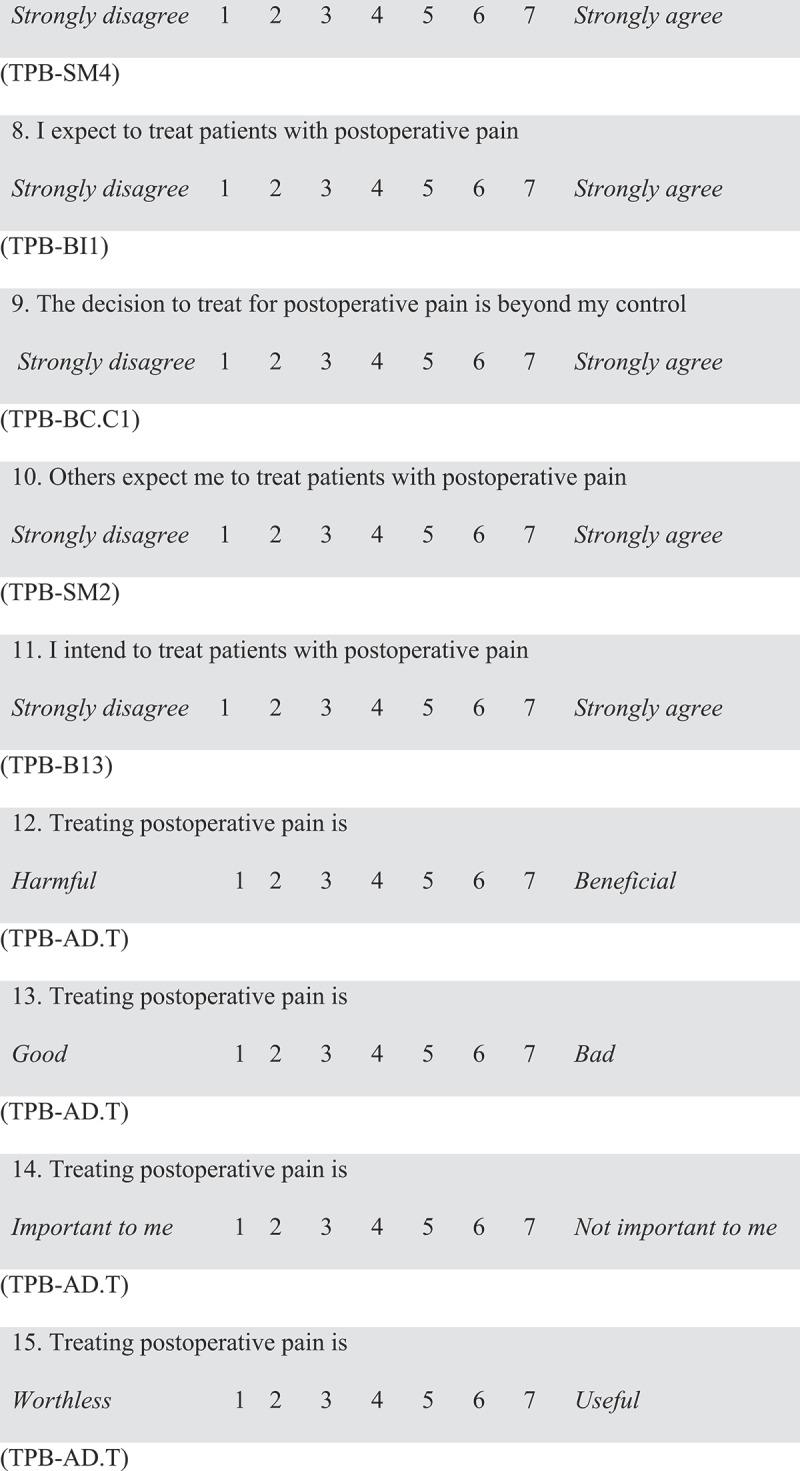 Strongly disagree 1 2 3 4 5 6 7 Strongly agree

(TPB-SM4)

8. I expect to treat patients with postoperative pain

Strongly disagree 1 2 3 4 5 6 7 Strongly agree

(TPB-BI1)

9. The decision to treat for postoperative pain is beyond my control

Strongly disagree 1 2 3 4 5 6 7 Strongly agree

(TPB-BC.C1)

10. Others expect me to treat patients with postoperative pain

Strongly disagree 1 2 3 4 5 6 7 Strongly agree

(TPB-SM2)

11. I intend to treat patients with postoperative pain

Strongly disagree 1 2 3 4 5 6 7 Strongly agree

(TPB-B13)

12. Treating postoperative pain is

Harmful 1 2 3 4 5 6 7 Beneficial

(TPB-AD.T)

13. Treating postoperative pain is

Good 1 2 3 4 5 6 7 Bad

(TPB-AD.T)

14. Treating postoperative pain is

Important to me 1 2 3 4 5 6 7 Not important to me

(TPB-AD.T)

15. Treating postoperative pain is

Worthless 1 2 3 4 5 6 7 Useful

(TPB-AD.T)